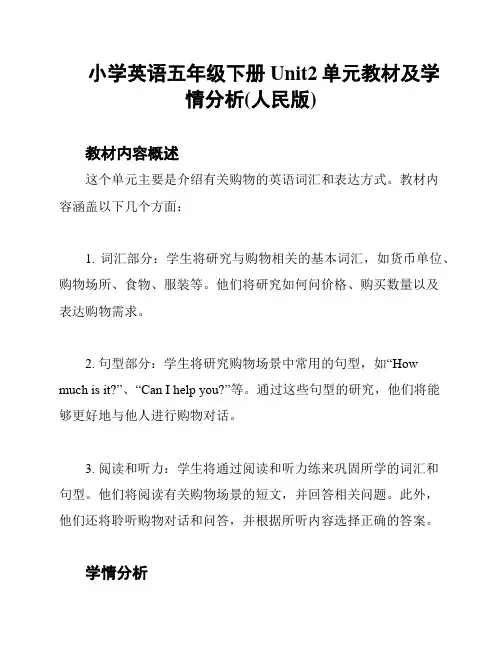 小学英语五年级下册 Unit2 单元教材及学情分析(人民版)

教材内容概述

这个单元主要是介绍有关购物的英语词汇和表达方式。教材内容涵盖以下几个方面：

1. 词汇部分：学生将研究与购物相关的基本词汇，如货币单位、购物场所、食物、服装等。他们将研究如何问价格、购买数量以及表达购物需求。

2. 句型部分：学生将研究购物场景中常用的句型，如“How much is it?”、“Can I help you?”等。通过这些句型的研究，他们将能够更好地与他人进行购物对话。

3. 阅读和听力：学生将通过阅读和听力练来巩固所学的词汇和句型。他们将阅读有关购物场景的短文，并回答相关问题。此外，他们还将聆听购物对话和问答，并根据所听内容选择正确的答案。

学情分析